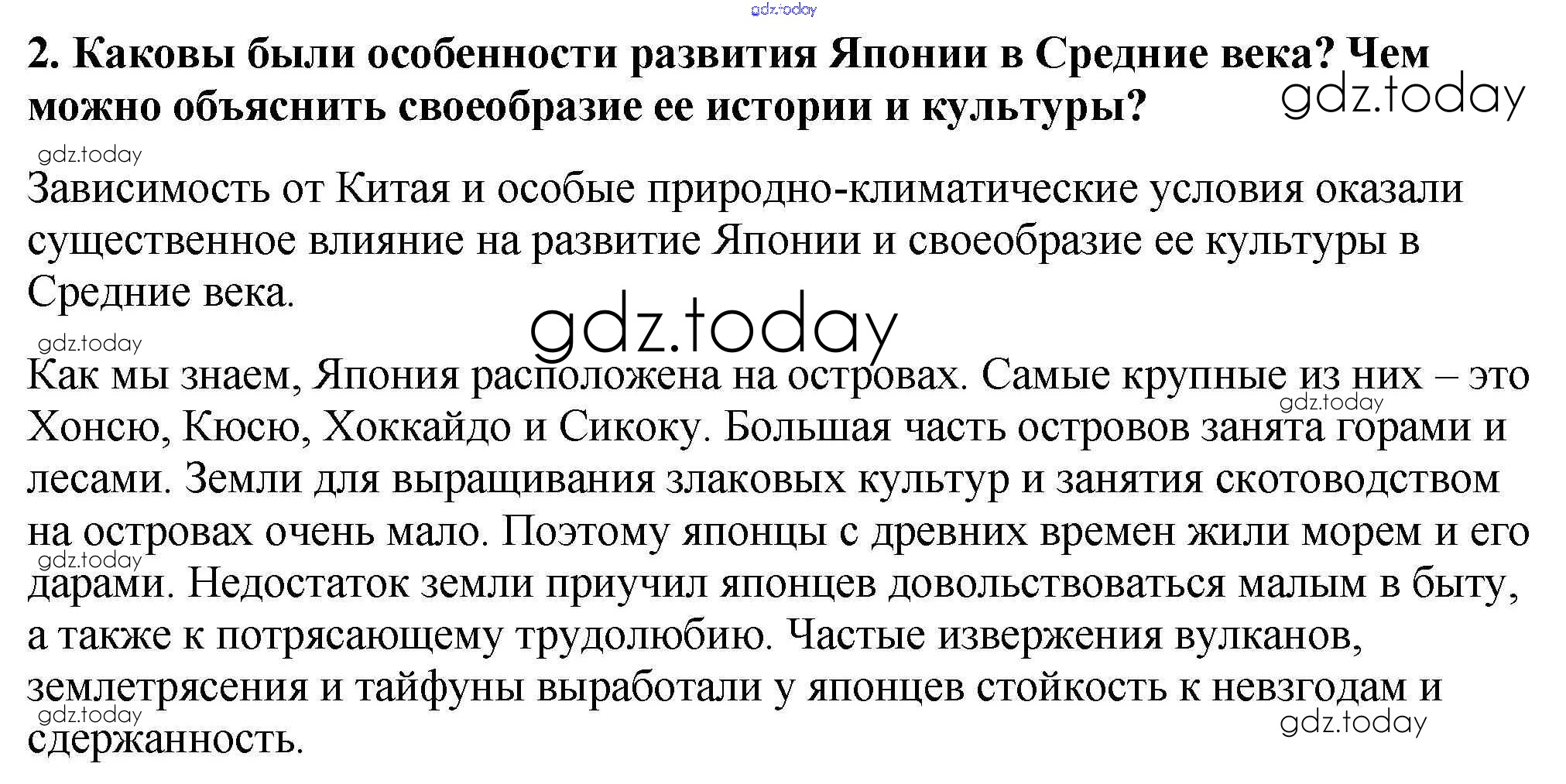 gdz.today

2. Каковы были особенности развития Японии в Средние века? Чем можно объяснить своеобразие ее истории и культуры?

gdz.today

gdz.today

Зависимость от Китая и особые природно-климатические условия оказали существенное влияние на развитие Японии и своеобразие ее культуры в Средние века.

gdz.today

gdz.today

Как мы знаем, Япония расположена на островах. Самые крупные из них – это Хонсю, Кюсю, Хоккайдо и Сикоку. Большая часть островов занята горами и лесами. Земли для выращивания злаковых культур и занятия скотоводством на островах очень мало. Поэтому японцы с древних времен жили морем и его дарами. Недостаток земли приучил японцев довольствоваться малым в быту, а также к потрясающему трудолюбию. Частые извержения вулканов, землетрясения и тайфуны выработали у японцев стойкость к невзгодам и сдержанность.

gdz.today

gdz.today

gdz.today

gdz.today